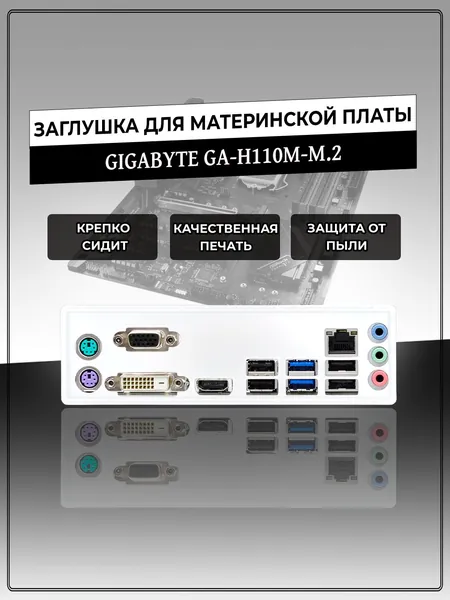 ЗАГЛУШКА ДЛЯ МАТЕРИНСКОЙ ПЛАТЫ

GIGABYTE GA-H110M-M.2

КРЕПКО СИДИТ

КАЧЕСТВЕННАЯ ПЕЧАТЬ

ЗАЩИТА ОТ ПЫЛИ